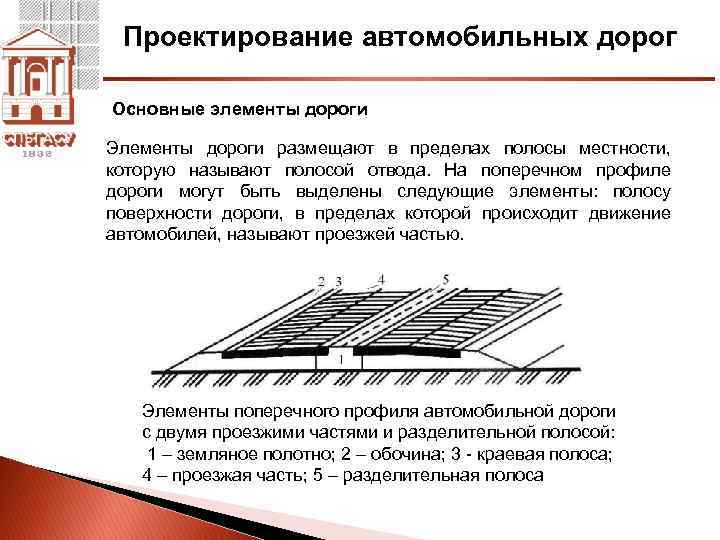 СПбГАСУ
1832

Проектирование автомобильных дорог

Основные элементы дороги

Элементы дороги размещают в пределах полосы местности, которую называют полосой отвода. На поперечном профиле дороги могут быть выделены следующие элементы: полосу поверхности дороги, в пределах которой происходит движение автомобилей, называют проезжей частью.

2 3 4 5
1

Элементы поперечного профиля автомобильной дороги с двумя проезжими частями и разделительной полосой:
1 – земляное полотно; 2 – обочина; 3 - краевая полоса;
4 – проезжая часть; 5 – разделительная полоса